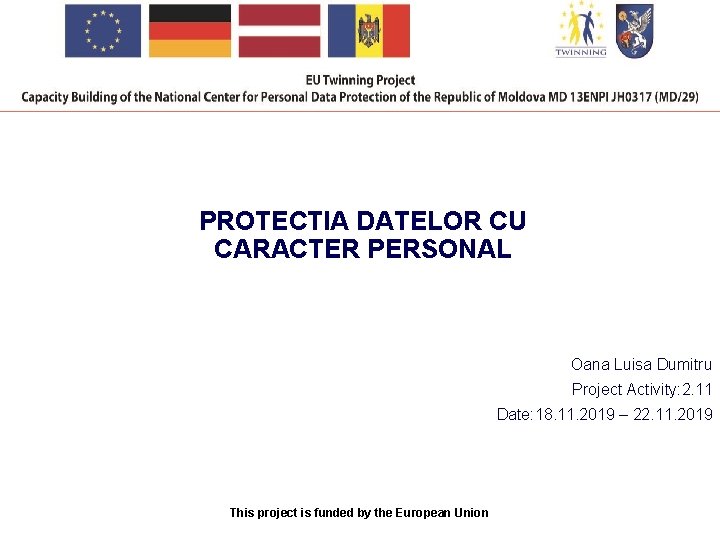 TWINNING

EU Twinning Project
Capacity Building of the National Center for Personal Data Protection of the Republic of Moldova MD 13ENPI JH0317 (MD/29)

PROTECTIA DATELOR CU CARACTER PERSONAL

Oana Luisa Dumitru
Project Activity: 2.11
Date: 18.11.2019 – 22.11.2019

This project is funded by the European Union